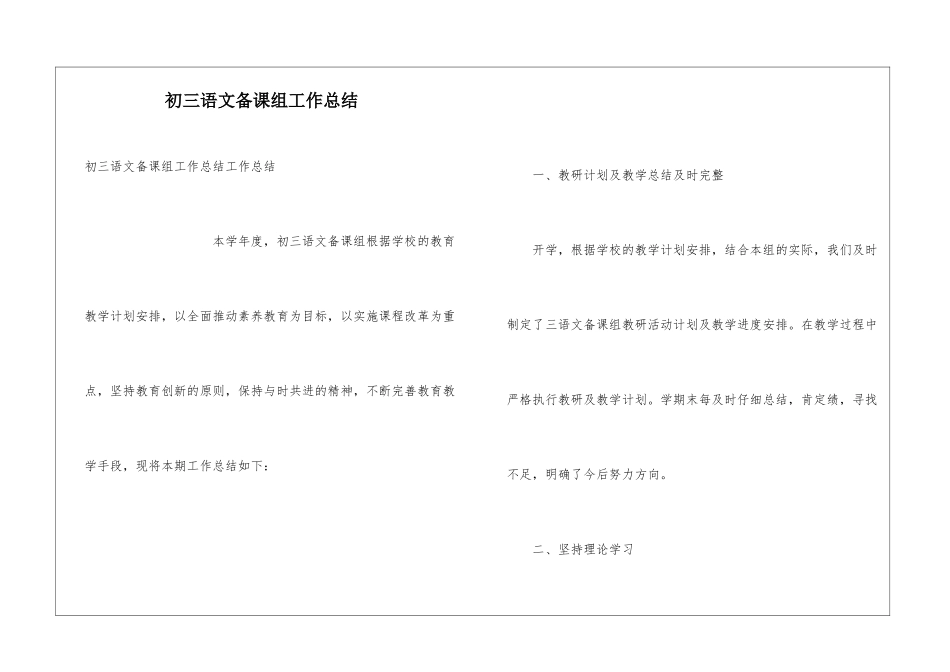 初三语文备课组工作总结

初三语文备课组工作总结工作总结

本学年度，初三语文备课组根据学校的教育教学计划安排，以全面推动素养教育为目标，以实施课程改革为重点，坚持教育创新的原则，保持与时共进的精神，不断完善教育教学手段，现将本期工作总结如下：

一、教研计划及教学总结及时完整

开学，根据学校的教学计划安排，结合本组的实际，我们及时制定了三语文备课组教研活动计划及教学进度安排。在教学过程中严格执行教研及教学计划。学期末每及时仔细总结，肯定绩，寻找不足，明确了今后努力方向。

二、坚持理论学习